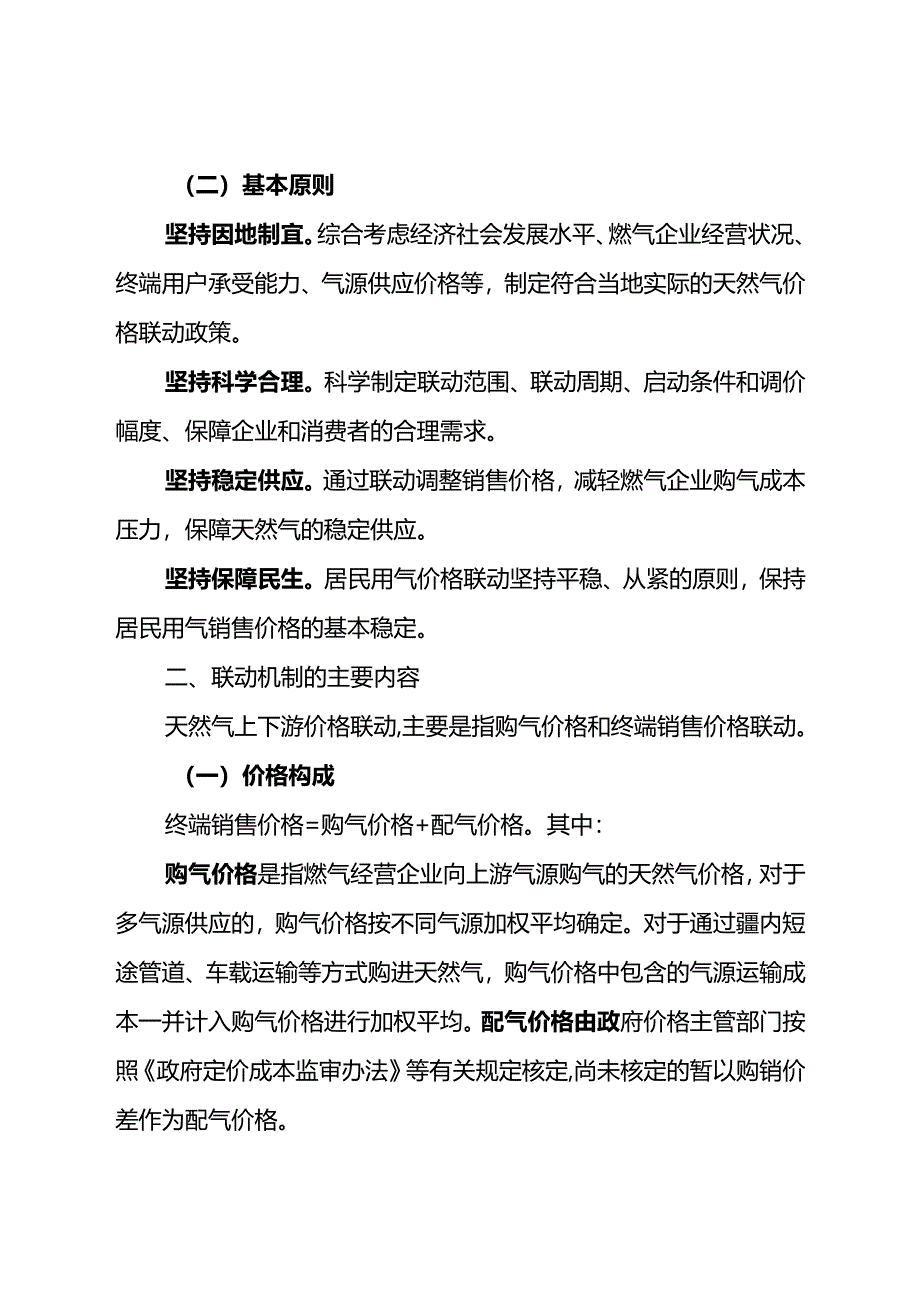 （二）基本原则

坚持因地制宜。综合考虑经济社会发展水平、燃气企业经营状况、终端用户承受能力、气源供应价格等，制定符合当地实际的天然气价格联动政策。

坚持科学合理。科学制定联动范围、联动周期、启动条件和调价幅度、保障企业和消费者的合理需求。

坚持稳定供应。通过联动调整销售价格，减轻燃气企业购气成本压力，保障天然气的稳定供应。

坚持保障民生。居民用气价格联动坚持平稳、从紧的原则，保持居民用气销售价格的基本稳定。

二、联动机制的主要内容

天然气上下游价格联动,主要是指购气价格和终端销售价格联动。

（一）价格构成

终端销售价格=购气价格+配气价格。其中:

购气价格是指燃气经营企业向上游气源购气的天然气价格，对于多气源供应的，购气价格按不同气源加权平均确定。对于通过疆内短途管道、车载运输等方式购进天然气，购气价格中包含的气源运输成本一并计入购气价格进行加权平均。配气价格由政府价格主管部门按照《政府定价成本监审办法》等有关规定核定,尚未核定的暂以购销价差作为配气价格。